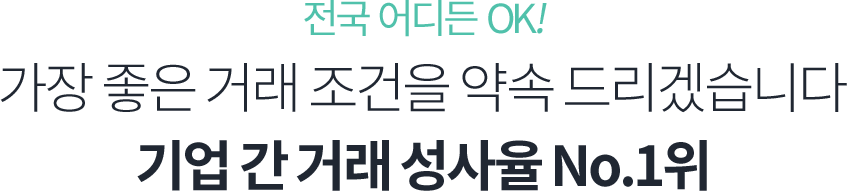 전국 어디든 OK!

가장 좋은 거래 조건을 약속 드리겠습니다

기업 간 거래 성사율 No.1위